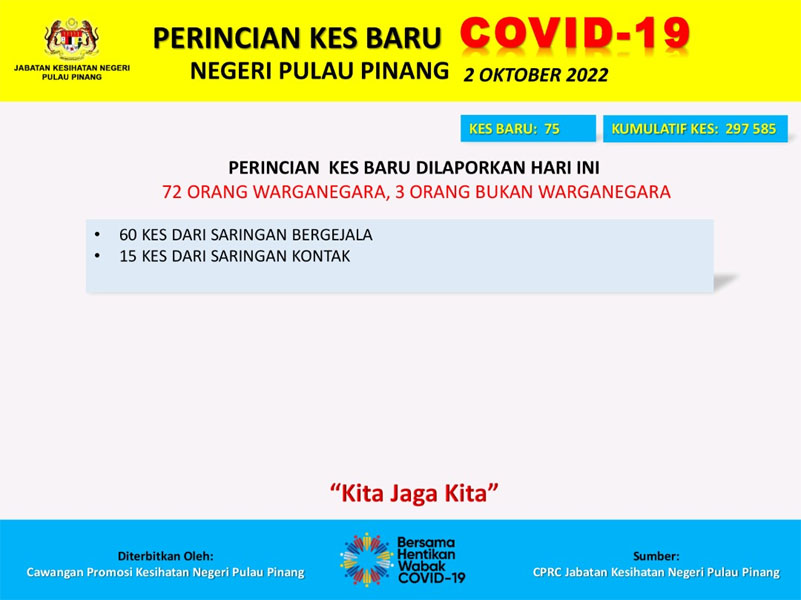 JABATAN KESIHATAN NEGERI PULAU PINANG

PERINCIAN KES BARU COVID-19
NEGERI PULAU PINANG 2 OKTOBER 2022

KES BARU: 75
KUMULATIF KES: 297 585

PERINCIAN KES BARU DILAPORKAN HARI INI
72 ORANG WARGANEGARA, 3 ORANG BUKAN WARGANEGARA

• 60 KES DARI SARINGAN BERGEJALA
• 15 KES DARI SARINGAN KONTAK

"Kita Jaga Kita"

Diterbitkan Oleh:
Cawangan Promosi Kesihatan Negeri Pulau Pinang

Bersama Hentikan Wabak COVID-19

Sumber:
CPRC Jabatan Kesihatan Negeri Pulau Pinang